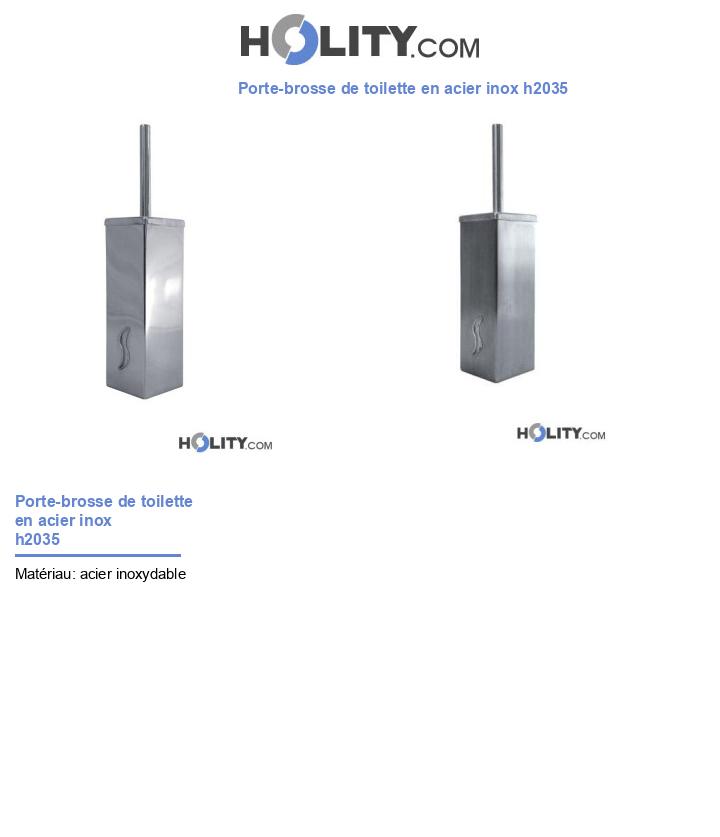 HOLITY.COM

Porte-brosse de toilette en acier inox h2035

HOLITY.COM

HOLITY.COM

Porte-brosse de toilette en acier inox h2035

Matériau: acier inoxydable